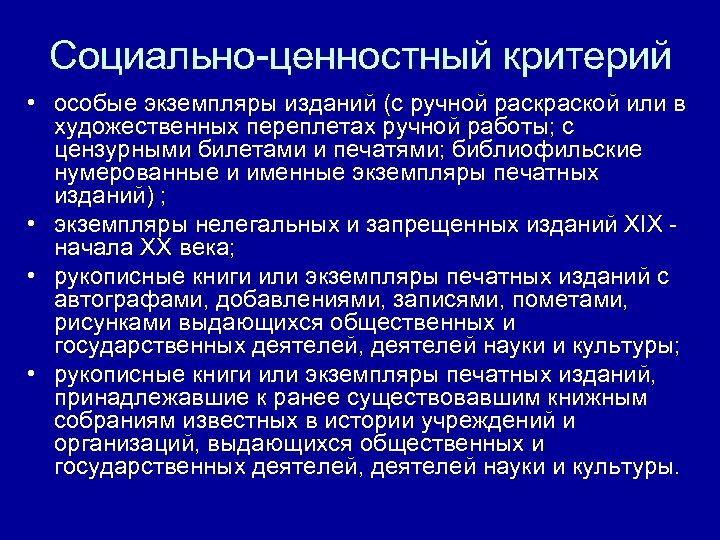 Социально-ценностный критерий

• особые экземпляры изданий (с ручной раскраской или в художественных переплетах ручной работы; с цензурными билетами и печатями; библиофильские нумерованные и именные экземпляры печатных изданий) ;
• экземпляры нелегальных и запрещенных изданий XIX - начала XX века;
• рукописные книги или экземпляры печатных изданий с автографами, добавлениями, записями, пометами, рисунками выдающихся общественных и государственных деятелей, деятелей науки и культуры;
• рукописные книги или экземпляры печатных изданий, принадлежавшие к ранее существовавшим книжным собраниям известных в истории учреждений и организаций, выдающихся общественных и государственных деятелей, деятелей науки и культуры.